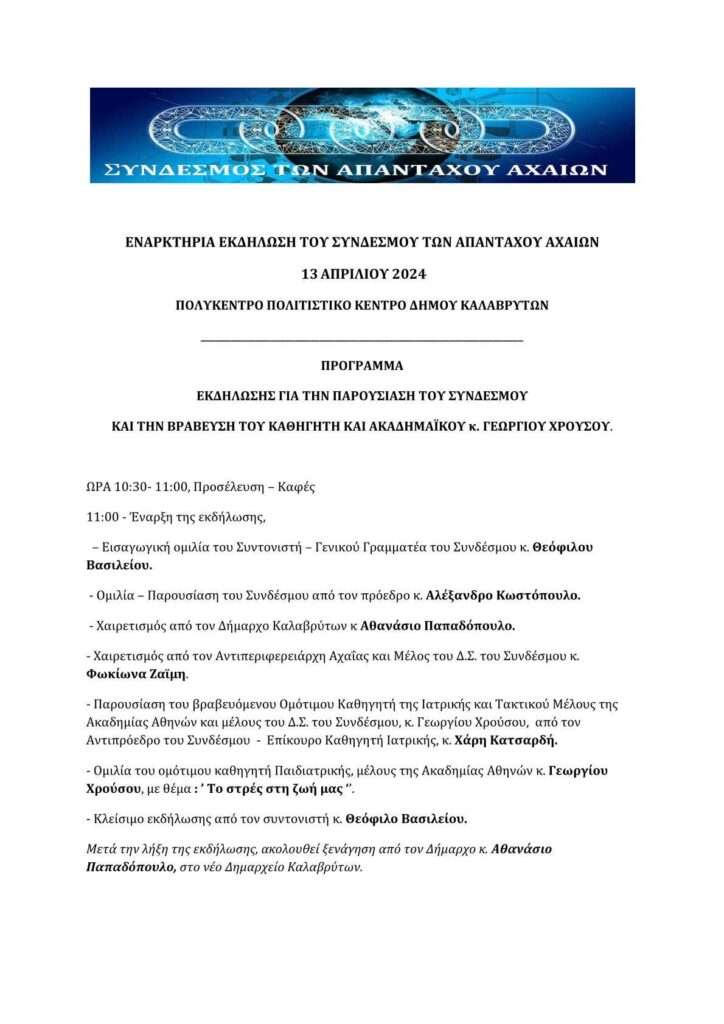 ΣΥΝΔΕΣΜΟΣ ΤΩΝ ΑΠΑΝΤΑΧΟΥ ΑΧΑΙΩΝ

ΕΝΑΡΚΤΗΡΙΑ ΕΚΔΗΛΩΣΗ ΤΟΥ ΣΥΝΔΕΣΜΟΥ ΤΩΝ ΑΠΑΝΤΑΧΟΥ ΑΧΑΙΩΝ

13 ΑΠΡΙΛΙΟΥ 2024

ΠΟΛΥΚΕΝΤΡΟ ΠΟΛΙΤΙΣΤΙΚΟ ΚΕΝΤΡΟ ΔΗΜΟΥ ΚΑΛΑΒΡΥΤΩΝ

ΠΡΟΓΡΑΜΜΑ

ΕΚΔΗΛΩΣΗΣ ΓΙΑ ΤΗΝ ΠΑΡΟΥΣΙΑΣΗ ΤΟΥ ΣΥΝΔΕΣΜΟΥ

ΚΑΙ ΤΗΝ ΒΡΑΒΕΥΣΗ ΤΟΥ ΚΑΘΗΓΗΤΗ ΚΑΙ ΑΚΑΔΗΜΑΪΚΟΥ κ. ΓΕΩΡΓΙΟΥ ΧΡΟΥΣΟΥ.

ΩΡΑ 10:30- 11:00, Προσέλευση – Καφές

11:00 - Έναρξη της εκδήλωσης,

– Εισαγωγική ομιλία του Συντονιστή – Γενικού Γραμματέα του Συνδέσμου κ. Θεόφιλου Βασιλείου.

- Ομιλία – Παρουσίαση του Συνδέσμου από τον πρόεδρο κ. Αλέξανδρο Κωστόπουλο.

- Χαιρετισμός από τον Δήμαρχο Καλαβρύτων κ Αθανάσιο Παπαδόπουλο.

- Χαιρετισμός από τον Αντιπεριφερειάρχη Αχαΐας και Μέλος του Δ.Σ. του Συνδέσμου κ. Φωκίωνα Ζαΐμη.

- Παρουσίαση του βραβευόμενου Ομότιμου Καθηγητή της Ιατρικής και Τακτικού Μέλους της Ακαδημίας Αθηνών και μέλους του Δ.Σ. του Συνδέσμου, κ. Γεωργίου Χρούσου, από τον Αντιπρόεδρο του Συνδέσμου - Επίκουρο Καθηγητή Ιατρικής, κ. Χάρη Κατσαρδή.

- Ομιλία του ομότιμου καθηγητή Παιδιατρικής, μέλους της Ακαδημίας Αθηνών κ. Γεωργίου Χρούσου, με θέμα : ' Το στρές στη ζωή μας ''.

- Κλείσιμο εκδήλωσης από τον συντονιστή κ. Θεόφιλο Βασιλείου.

Μετά την λήξη της εκδήλωσης, ακολουθεί ξενάγηση από τον Δήμαρχο κ. Αθανάσιο Παπαδόπουλο, στο νέο Δημαρχείο Καλαβρύτων.